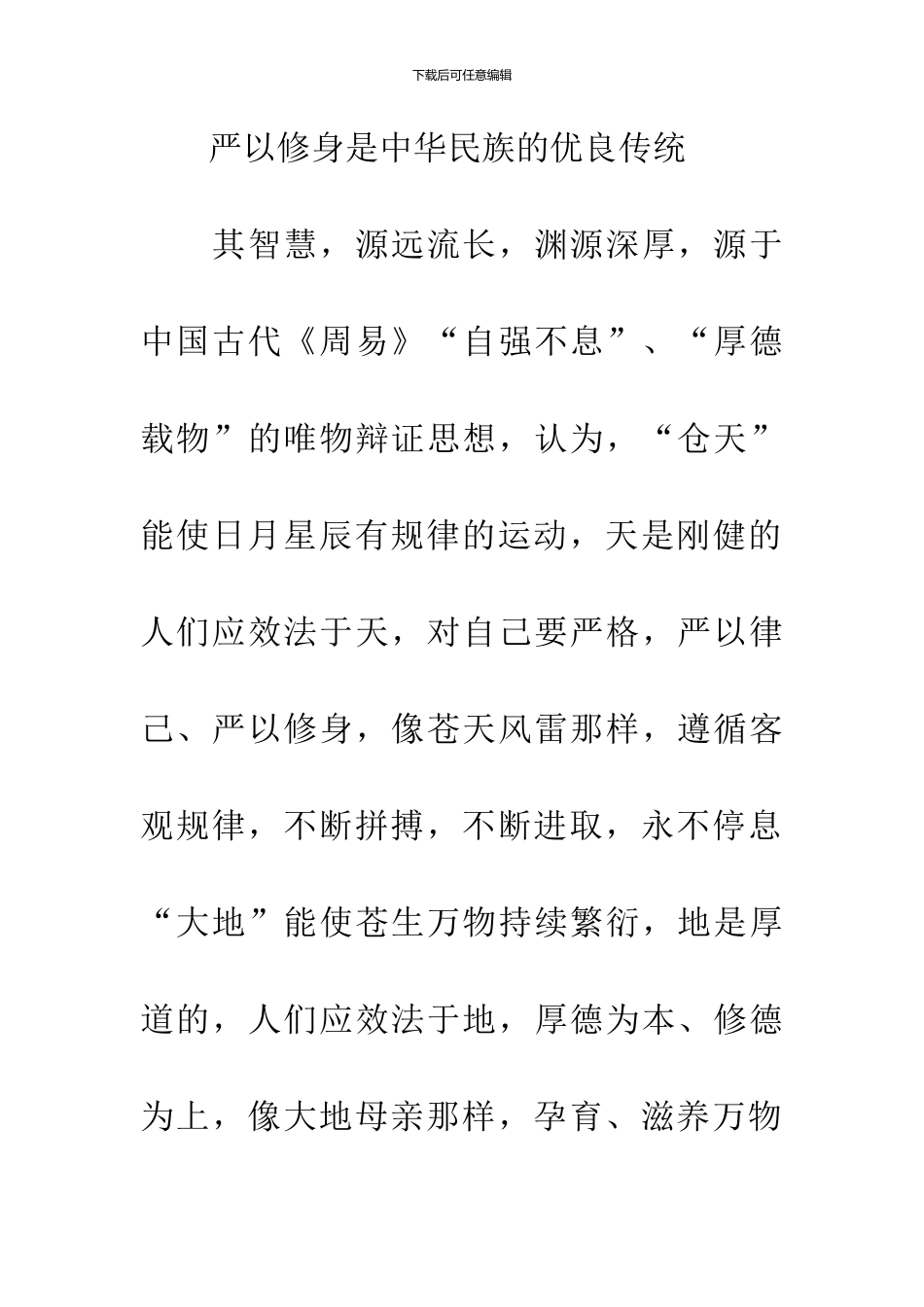 下载后可任意编辑

严以修身是中华民族的优良传统

其智慧，源远流长，渊源深厚，源于中国古代《周易》“自强不息”、“厚德载物”的唯物辩证思想，认为，“仓天”能使日月星辰有规律的运动，天是刚健的人们应效法于天，对自己要严格，严以律己、严以修身，像苍天风雷那样，遵循客观规律，不断拼搏，不断进取，永不停息“大地”能使苍生万物持续繁衍，地是厚道的，人们应效法于地，厚德为本、修德为上，像大地母亲那样，孕育、滋养万物